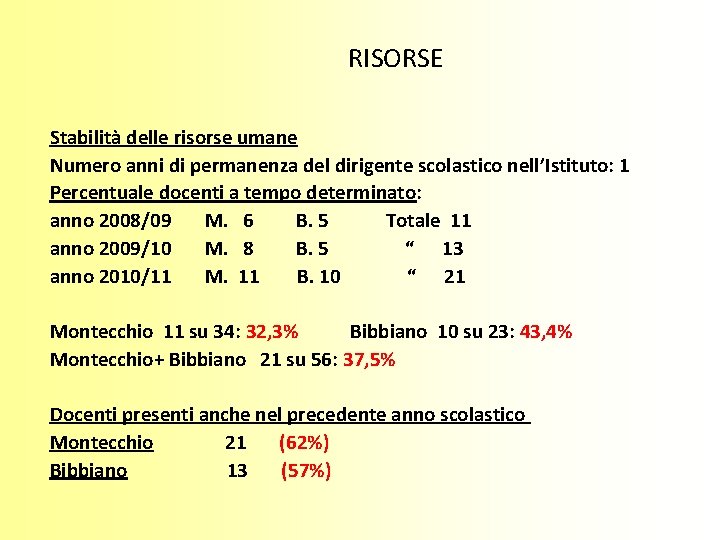 RISORSE

Stabilità delle risorse umane
Numero anni di permanenza del dirigente scolastico nell'Istituto: 1
Percentuale docenti a tempo determinato:
anno 2008/09 M. 6 B. 5 Totale 11
anno 2009/10 M. 8 B. 5 " 13
anno 2010/11 M. 11 B. 10 " 21

Montecchio 11 su 34: 32,3% Bibbiano 10 su 23: 43,4%
Montecchio+ Bibbiano 21 su 56: 37,5%

Docenti presenti anche nel precedente anno scolastico
Montecchio 21 (62%)
Bibbiano 13 (57%)